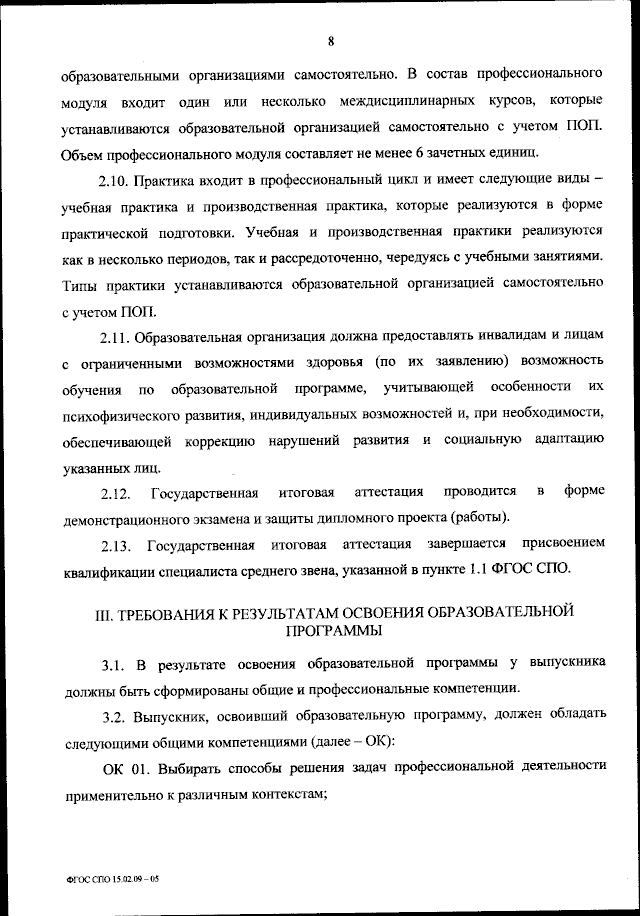 8

образовательными организациями самостоятельно. В состав профессионального модуля входит один или несколько междисциплинарных курсов, которые устанавливаются образовательной организацией самостоятельно с учетом ПОП. Объем профессионального модуля составляет не менее 6 зачетных единиц.

2.10. Практика входит в профессиональный цикл и имеет следующие виды – учебная практика и производственная практика, которые реализуются в форме практической подготовки. Учебная и производственная практики реализуются как в несколько периодов, так и рассредоточенно, чередуясь с учебными занятиями. Типы практики устанавливаются образовательной организацией самостоятельно с учетом ПОП.

2.11. Образовательная организация должна предоставлять инвалидам и лицам с ограниченными возможностями здоровья (по их заявлению) возможность обучения по образовательной программе, учитывающей особенности их психофизического развития, индивидуальных возможностей и, при необходимости, обеспечивающей коррекцию нарушений развития и социальную адаптацию указанных лиц.

2.12. Государственная итоговая аттестация проводится в форме демонстрационного экзамена и защиты дипломного проекта (работы).

2.13. Государственная итоговая аттестация завершается присвоением квалификации специалиста среднего звена, указанной в пункте 1.1 ФГОС СПО.

III. ТРЕБОВАНИЯ К РЕЗУЛЬТАТАМ ОСВОЕНИЯ ОБРАЗОВАТЕЛЬНОЙ ПРОГРАММЫ

3.1. В результате освоения образовательной программы у выпускника должны быть сформированы общие и профессиональные компетенции.

3.2. Выпускник, освоивший образовательную программу, должен обладать следующими общими компетенциями (далее – ОК):

ОК 01. Выбирать способы решения задач профессиональной деятельности применительно к различным контекстам;

ФГОС СПО 15.02.09 – 05